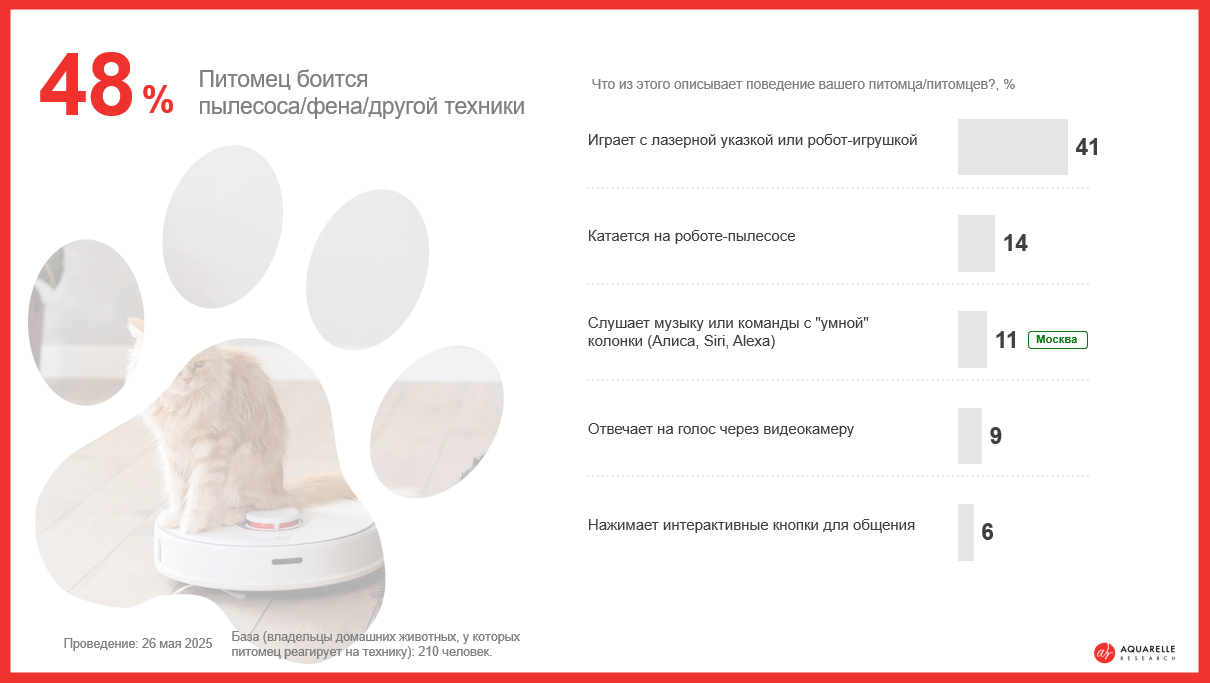 48 %

Питомец боится пылесоса/фена/другой техники

Что из этого описывает поведение вашего питомца/питомцев?, %

Играет с лазерной указкой или робот-игрушкой 41

Катается на роботе-пылесосе 14

Слушает музыку или команды с "умной" колонки (Алиса, Siri, Alexa) 11 Москва

Отвечает на голос через видеокамеру 9

Нажимает интерактивные кнопки для общения 6

Проведение: 26 мая 2025

База (владельцы домашних животных, у которых питомец реагирует на технику): 210 человек.

AQUARELLE RESEARCH